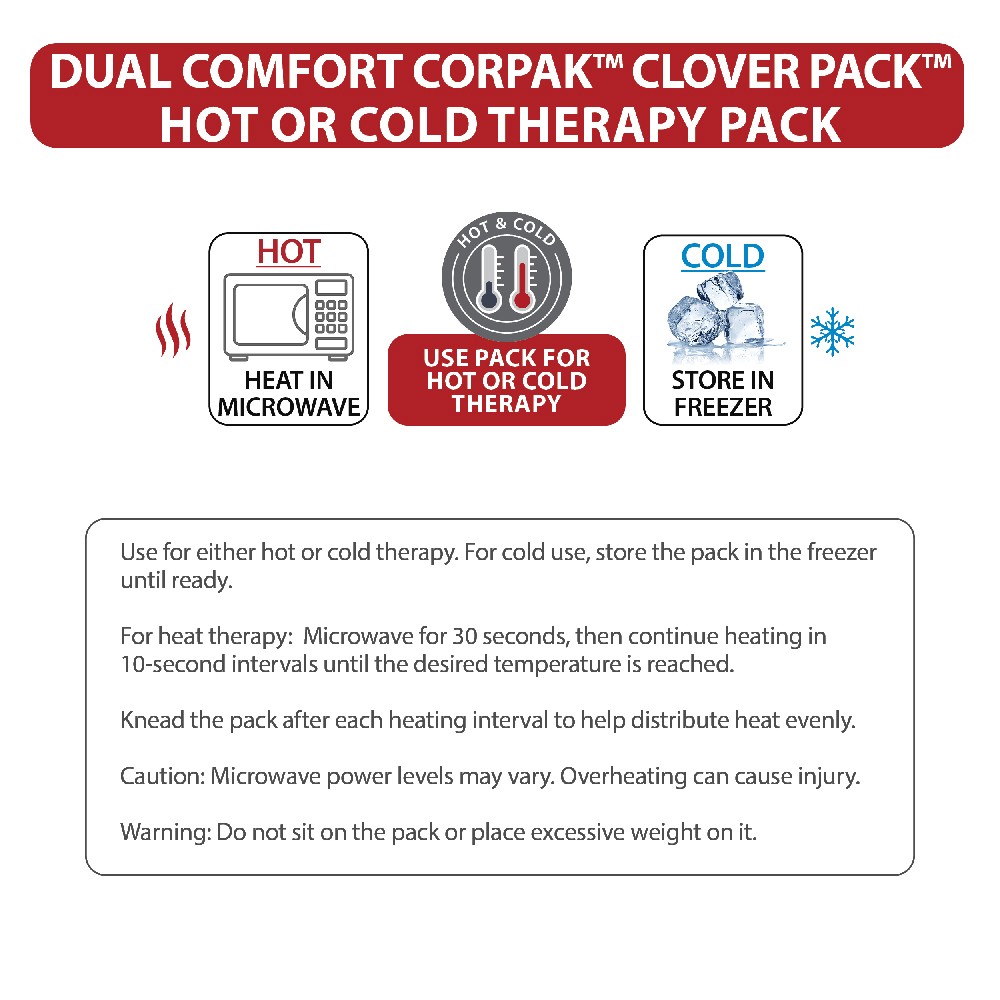 DUAL COMFORT CORPAK™ CLOVER PACK™
HOT OR COLD THERAPY PACK

HOT
HEAT IN MICROWAVE

HOT & COLD
USE PACK FOR HOT OR COLD THERAPY

COLD
STORE IN FREEZER

Use for either hot or cold therapy. For cold use, store the pack in the freezer until ready.

For heat therapy: Microwave for 30 seconds, then continue heating in 10-second intervals until the desired temperature is reached.

Knead the pack after each heating interval to help distribute heat evenly.

Caution: Microwave power levels may vary. Overheating can cause injury.

Warning: Do not sit on the pack or place excessive weight on it.